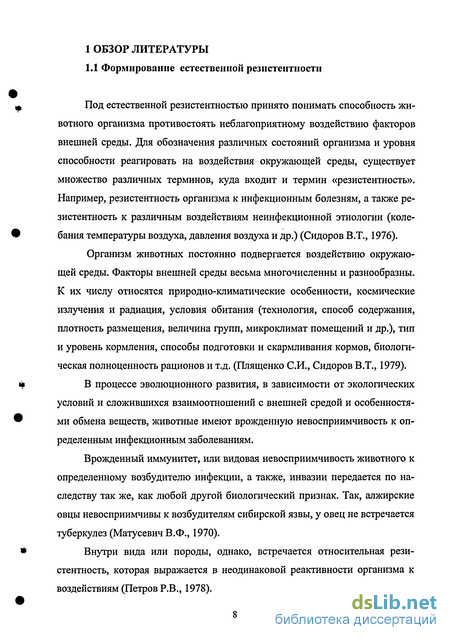 1 ОБЗОР ЛИТЕРАТУРЫ

1.1 Формирование естественной резистентности

Под естественной резистентностью принято понимать способность животного организма противостоять неблагоприятному воздействию факторов внешней среды. Для обозначения различных состояний организма и уровня способности реагировать на воздействия окружающей среды, существует множество различных терминов, куда входит и термин «резистентность». Например, резистентность организма к инфекционным болезням, а также резистентность к различным воздействиям неинфекционной этиологии (колебания температуры воздуха, давления воздуха и др.) (Сидоров В.Т., 1976).

Организм животных постоянно подвергается воздействию окружающей среды. Факторы внешней среды весьма многочисленны и разнообразны. К их числу относятся природно-климатические особенности, космические излучения и радиация, условия обитания (технология, способ содержания, плотность размещения, величина групп, микроклимат помещений и др.), тип и уровень кормления, способы подготовки и скармливания кормов, биологическая полноценность рационов и т.д. (Плященко С.И., Сидоров В.Т., 1979).

В процессе эволюционного развития, в зависимости от экологических условий и сложившихся взаимоотношений с внешней средой и особенностями обмена веществ, животные имеют врожденную невосприимчивость к определенным инфекционным заболеваниям.

Врожденный иммунитет, или видовая невосприимчивость животного к определенному возбудителю инфекции, а также, инвазии передается по наследству так же, как любой другой биологический признак. Так, алжирские овцы невосприимчивы к возбудителям сибирской язвы, у овец не встречается туберкулез (Матусевич В.Ф., 1970).

Внутри вида или породы, однако, встречается относительная резистентность, которая выражается в неодинаковой реактивности организма к воздействиям (Петров Р.В., 1978).

8

dsLib.net
библиотека диссертаций